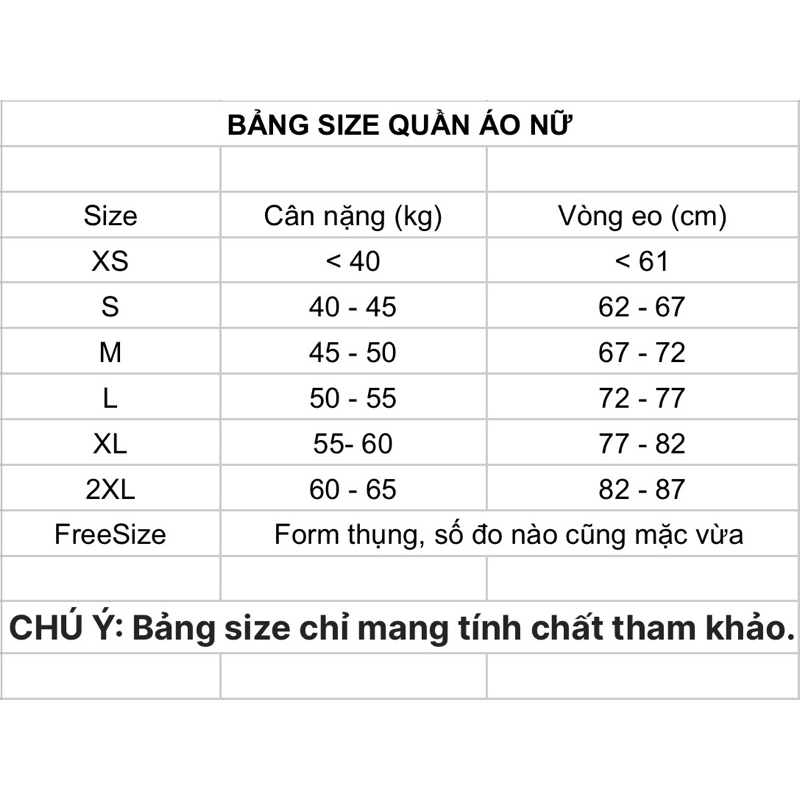 BẢNG SIZE QUẦN ÁO NỮ

| Size | Cân nặng (kg) | Vòng eo (cm) |
|---|---|---|
| XS | < 40 | < 61 |
| S | 40 - 45 | 62 - 67 |
| M | 45 - 50 | 67 - 72 |
| L | 50 - 55 | 72 - 77 |
| XL | 55- 60 | 77 - 82 |
| 2XL | 60 - 65 | 82 - 87 |
| FreeSize | Form thụng, số đo nào cũng mặc vừa | |

CHÚ Ý: Bảng size chỉ mang tính chất tham khảo.